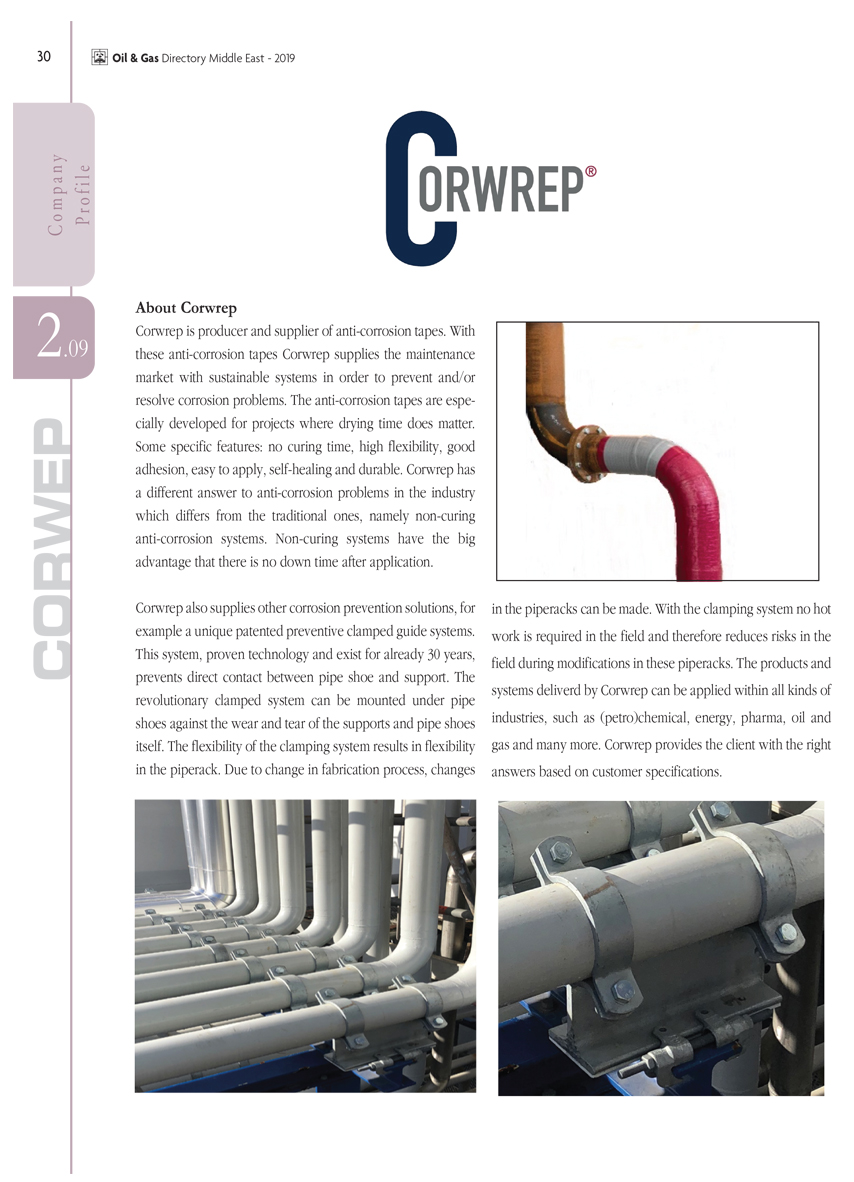 30 Oil & Gas Directory Middle East - 2019

Company Profile

2.09

CORWEP

CORWREP®

About Corwrep

Corwrep is producer and supplier of anti-corrosion tapes. With these anti-corrosion tapes Corwrep supplies the maintenance market with sustainable systems in order to prevent and/or resolve corrosion problems. The anti-corrosion tapes are especially developed for projects where drying time does matter. Some specific features: no curing time, high flexibility, good adhesion, easy to apply, self-healing and durable. Corwrep has a different answer to anti-corrosion problems in the industry which differs from the traditional ones, namely non-curing anti-corrosion systems. Non-curing systems have the big advantage that there is no down time after application.

Corwrep also supplies other corrosion prevention solutions, for example a unique patented preventive clamped guide systems. This system, proven technology and exist for already 30 years, prevents direct contact between pipe shoe and support. The revolutionary clamped system can be mounted under pipe shoes against the wear and tear of the supports and pipe shoes itself. The flexibility of the clamping system results in flexibility in the piperack. Due to change in fabrication process, changes in the piperacks can be made. With the clamping system no hot work is required in the field and therefore reduces risks in the field during modifications in these piperacks. The products and systems deliverd by Corwrep can be applied within all kinds of industries, such as (petro)chemical, energy, pharma, oil and gas and many more. Corwrep provides the client with the right answers based on customer specifications.